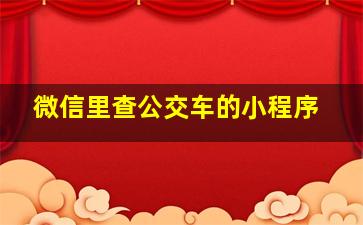 微信里查公交车的小程序